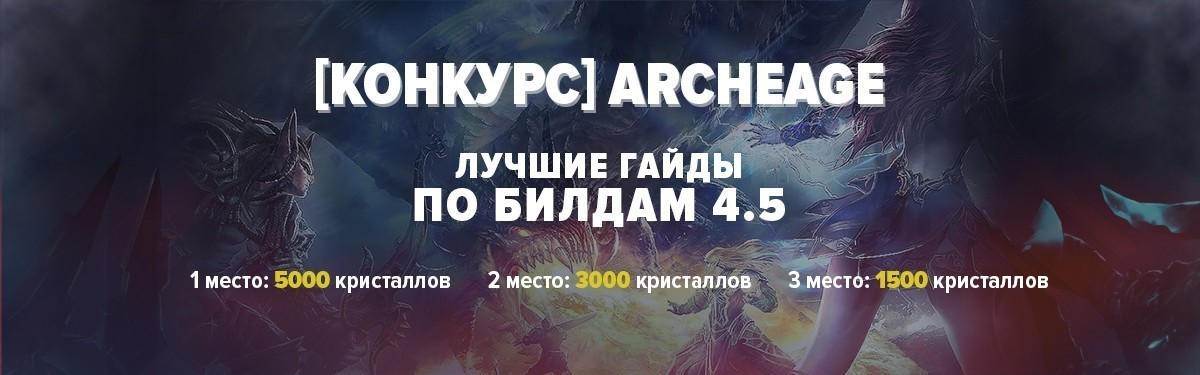 [КОНКУРС] ARCHEAGE

ЛУЧШИЕ ГАЙДЫ
ПО БИЛДАМ 4.5

1 место: 5000 кристаллов 2 место: 3000 кристаллов 3 место: 1500 кристаллов